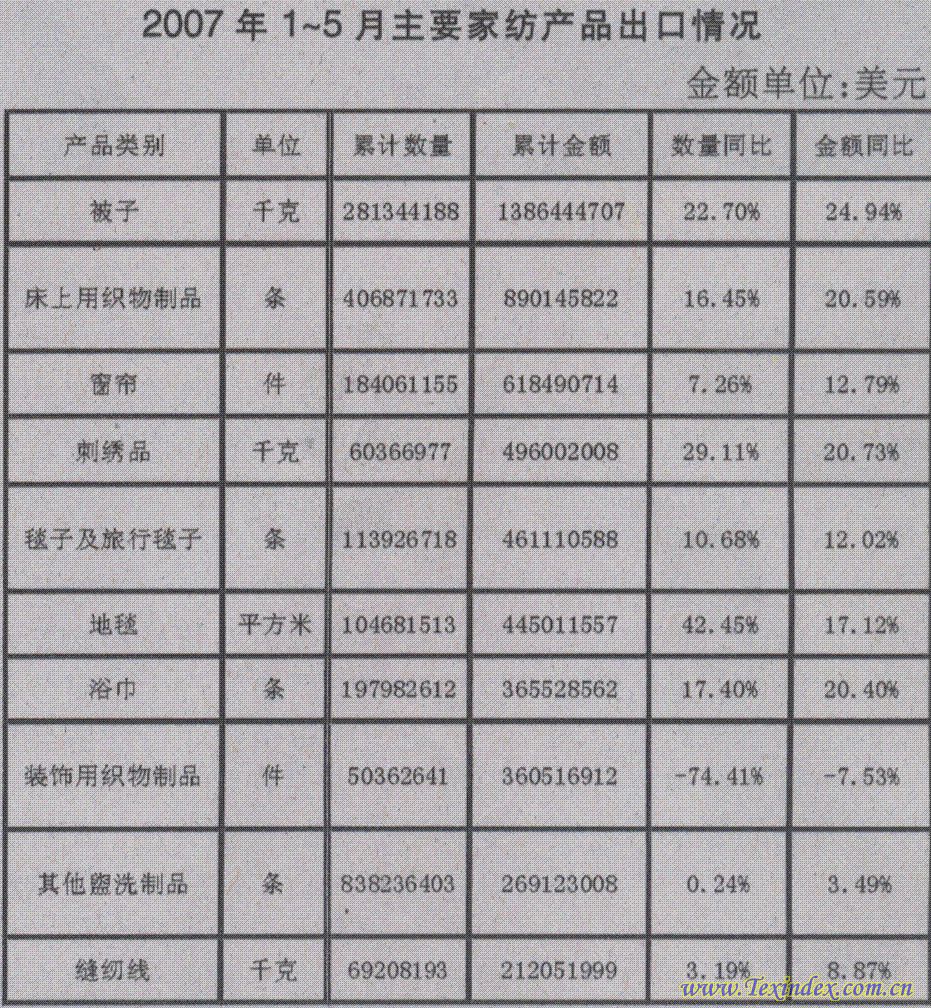 2007年1~5月主要家纺产品出口情况

金额单位:美元

| 产品类别 | 单位 | 累计数量 | 累计金额 | 数量同比 | 金额同比 |
|---|---|---|---|---|---|
| 被子 | 千克 | 281344188 | 1386444707 | 22.70% | 24.94% |
| 床上用织物制品 | 条 | 406871733 | 890145822 | 16.45% | 20.59% |
| 窗帘 | 件 | 184061155 | 618490714 | 7.26% | 12.79% |
| 刺绣品 | 千克 | 60366977 | 496002008 | 29.11% | 20.73% |
| 毯子及旅行毯子 | 条 | 113926718 | 461110588 | 10.68% | 12.02% |
| 地毯 | 平方米 | 104681513 | 445011557 | 42.45% | 17.12% |
| 浴巾 | 条 | 197982612 | 365528562 | 17.40% | 20.40% |
| 装饰用织物制品 | 件 | 50362641 | 360516912 | -74.41% | -7.53% |
| 其他盥洗制品 | 条 | 838236403 | 269123008 | 0.24% | 3.49% |
| 缝纫线 | 千克 | 69208193 | 212051999 | 3.19% | 8.87% |

www.Texindex.com.cn